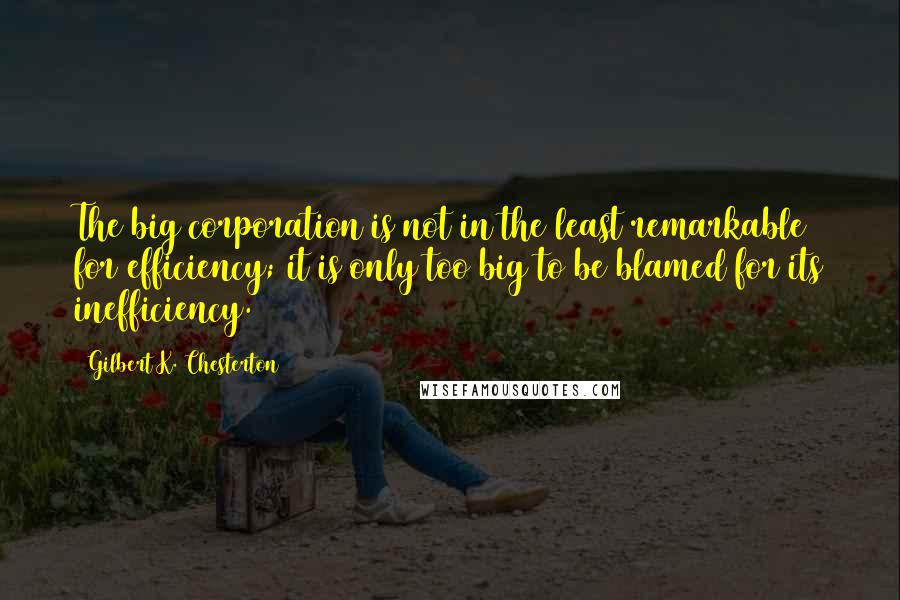 The big corporation is not in the least remarkable for efficiency; it is only too big to be blamed for its inefficiency.

Gilbert K. Chesterton

WISEFAMOUSQUOTES.COM